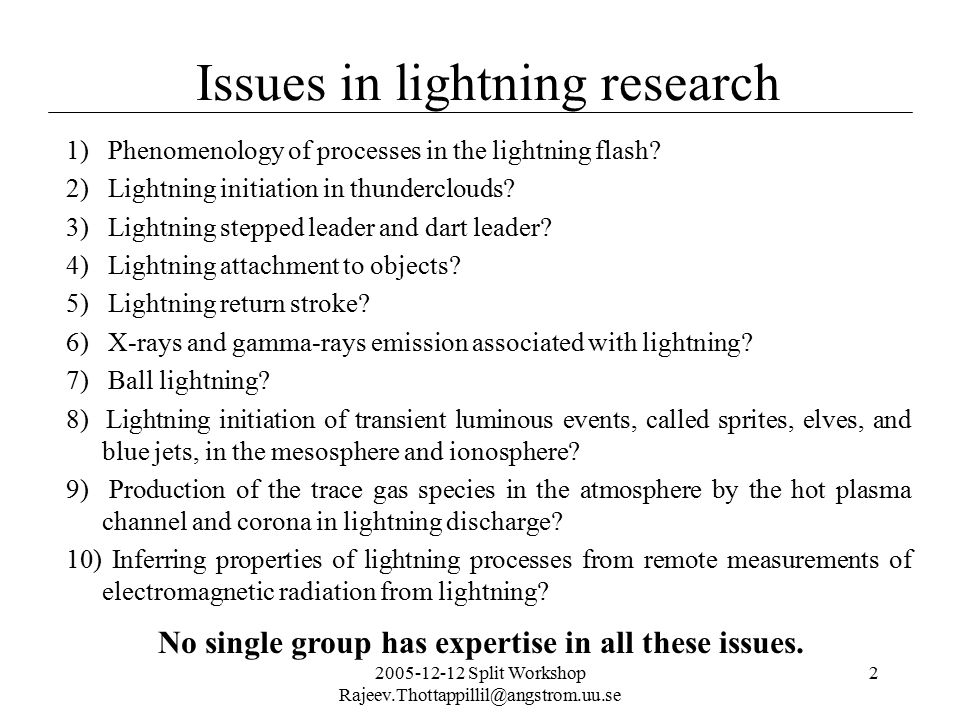 Issues in lightning research

1) Phenomenology of processes in the lightning flash?
2) Lightning initiation in thunderclouds?
3) Lightning stepped leader and dart leader?
4) Lightning attachment to objects?
5) Lightning return stroke?
6) X-rays and gamma-rays emission associated with lightning?
7) Ball lightning?
8) Lightning initiation of transient luminous events, called sprites, elves, and blue jets, in the mesosphere and ionosphere?
9) Production of the trace gas species in the atmosphere by the hot plasma channel and corona in lightning discharge?
10) Inferring properties of lightning processes from remote measurements of electromagnetic radiation from lightning?

No single group has expertise in all these issues.

2005-12-12 Split Workshop
Rajeev.Thottappillil@angstrom.uu.se

2